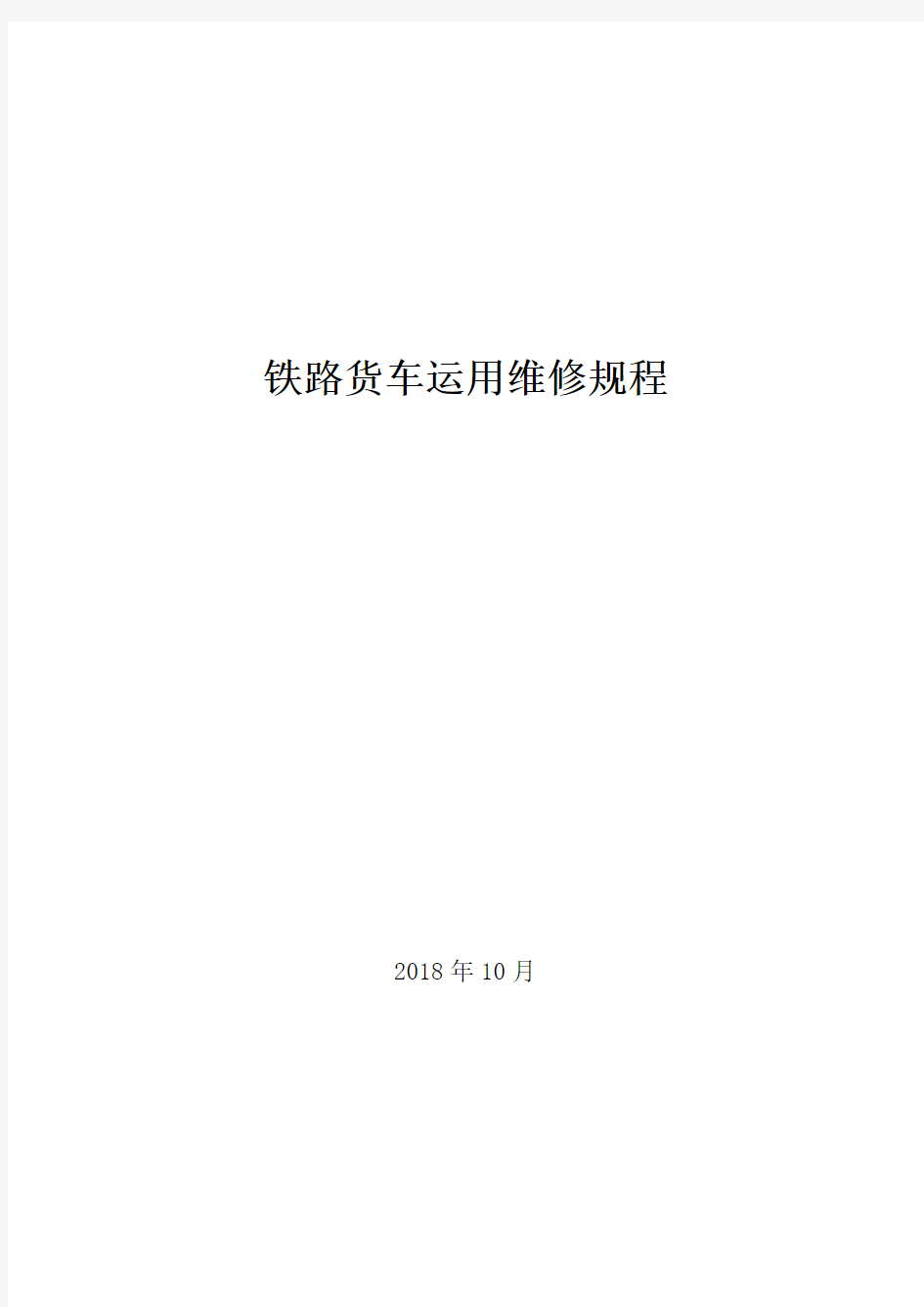 铁路货车运用维修规程

2018年10月